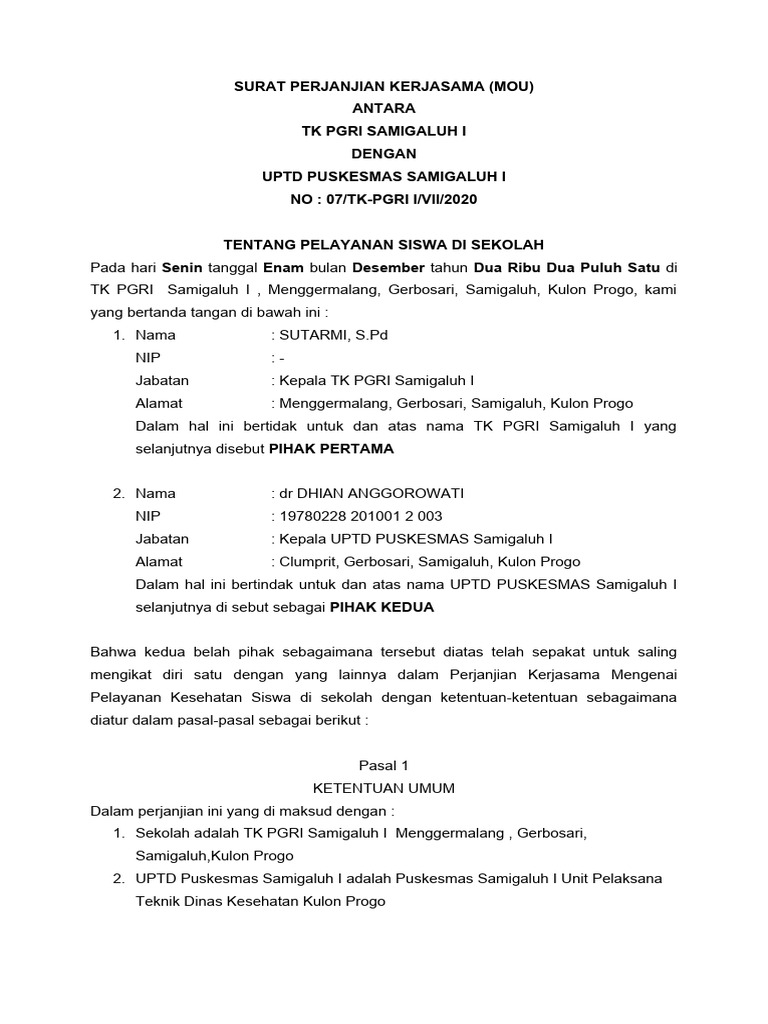 SURAT PERJANJIAN KERJASAMA (MOU)
ANTARA
TK PGRI SAMIGALUH I
DENGAN
UPTD PUSKESMAS SAMIGALUH I
NO : 07/TK-PGRI I/VII/2020

TENTANG PELAYANAN SISWA DI SEKOLAH
Pada hari Senin tanggal Enam bulan Desember tahun Dua Ribu Dua Puluh Satu di TK PGRI Samigaluh I , Menggermalang, Gerbosari, Samigaluh, Kulon Progo, kami yang bertanda tangan di bawah ini :
1. Nama : SUTARMI, S.Pd
NIP : -
Jabatan : Kepala TK PGRI Samigaluh I
Alamat : Menggermalang, Gerbosari, Samigaluh, Kulon Progo
Dalam hal ini bertidak untuk dan atas nama TK PGRI Samigaluh I yang selanjutnya disebut PIHAK PERTAMA

2. Nama : dr DHIAN ANGGOROWATI
NIP : 19780228 201001 2 003
Jabatan : Kepala UPTD PUSKESMAS Samigaluh I
Alamat : Clumprit, Gerbosari, Samigaluh, Kulon Progo
Dalam hal ini bertindak untuk dan atas nama UPTD PUSKESMAS Samigaluh I selanjutnya di sebut sebagai PIHAK KEDUA

Bahwa kedua belah pihak sebagaimana tersebut diatas telah sepakat untuk saling mengikat diri satu dengan yang lainnya dalam Perjanjian Kerjasama Mengenai Pelayanan Kesehatan Siswa di sekolah dengan ketentuan-ketentuan sebagaimana diatur dalam pasal-pasal sebagai berikut :

Pasal 1
KETENTUAN UMUM
Dalam perjanjian ini yang di maksud dengan :
1. Sekolah adalah TK PGRI Samigaluh I Menggermalang , Gerbosari, Samigaluh,Kulon Progo
2. UPTD Puskesmas Samigaluh I adalah Puskesmas Samigaluh I Unit Pelaksana Teknik Dinas Kesehatan Kulon Progo